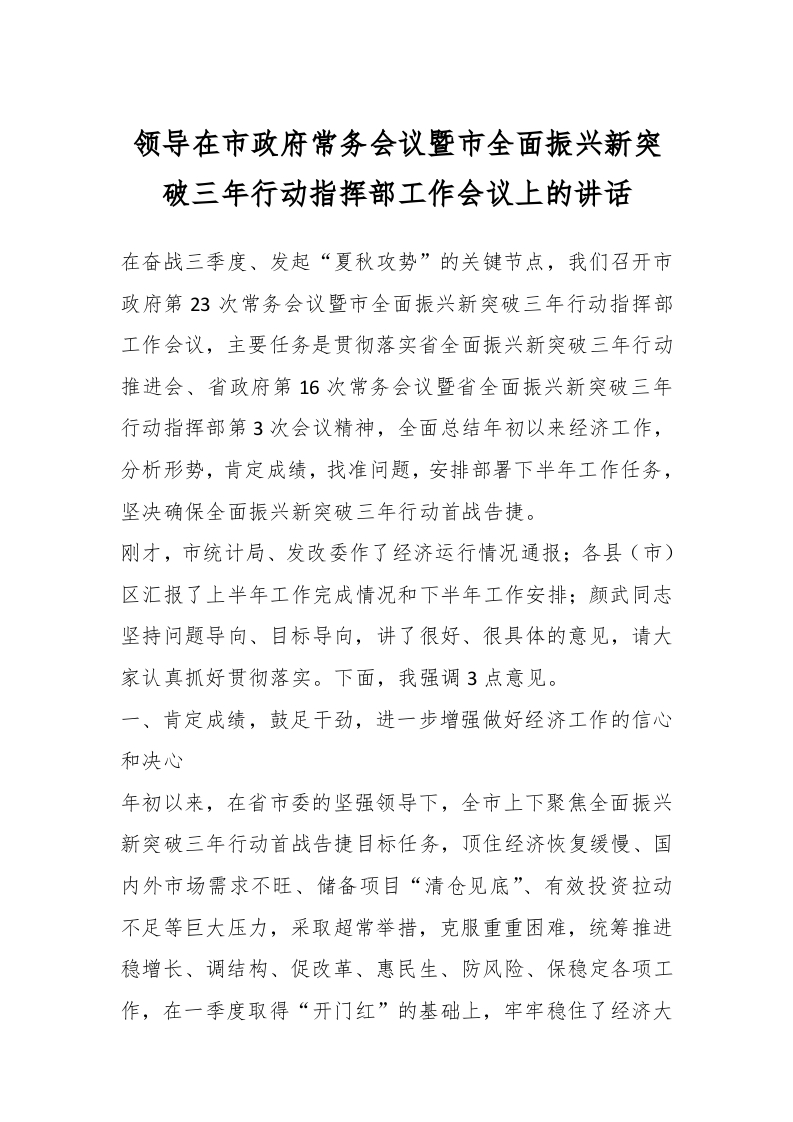 领导在市政府常务会议暨市全面振兴新突破三年行动指挥部工作会议上的讲话

在奋战三季度、发起“夏秋攻势”的关键节点，我们召开市政府第23次常务会议暨市全面振兴新突破三年行动指挥部工作会议，主要任务是贯彻落实省全面振兴新突破三年行动推进会、省政府第16次常务会议暨省全面振兴新突破三年行动指挥部第3次会议精神，全面总结年初以来经济工作，分析形势，肯定成绩，找准问题，安排部署下半年工作任务，坚决确保全面振兴新突破三年行动首战告捷。

刚才，市统计局、发改委作了经济运行情况通报；各县（市）区汇报了上半年工作完成情况和下半年工作安排；颜武同志坚持问题导向、目标导向，讲了很好、很具体的意见，请大家认真抓好贯彻落实。下面，我强调3点意见。

一、肯定成绩，鼓足干劲，进一步增强做好经济工作的信心和决心

年初以来，在省市委的坚强领导下，全市上下聚焦全面振兴新突破三年行动首战告捷目标任务，顶住经济恢复缓慢、国内外市场需求不旺、储备项目“清仓见底”、有效投资拉动不足等巨大压力，采取超常举措，克服重重困难，统筹推进稳增长、调结构、促改革、惠民生、防风险、保稳定各项工作，在一季度取得“开门红”的基础上，牢牢稳住了经济大